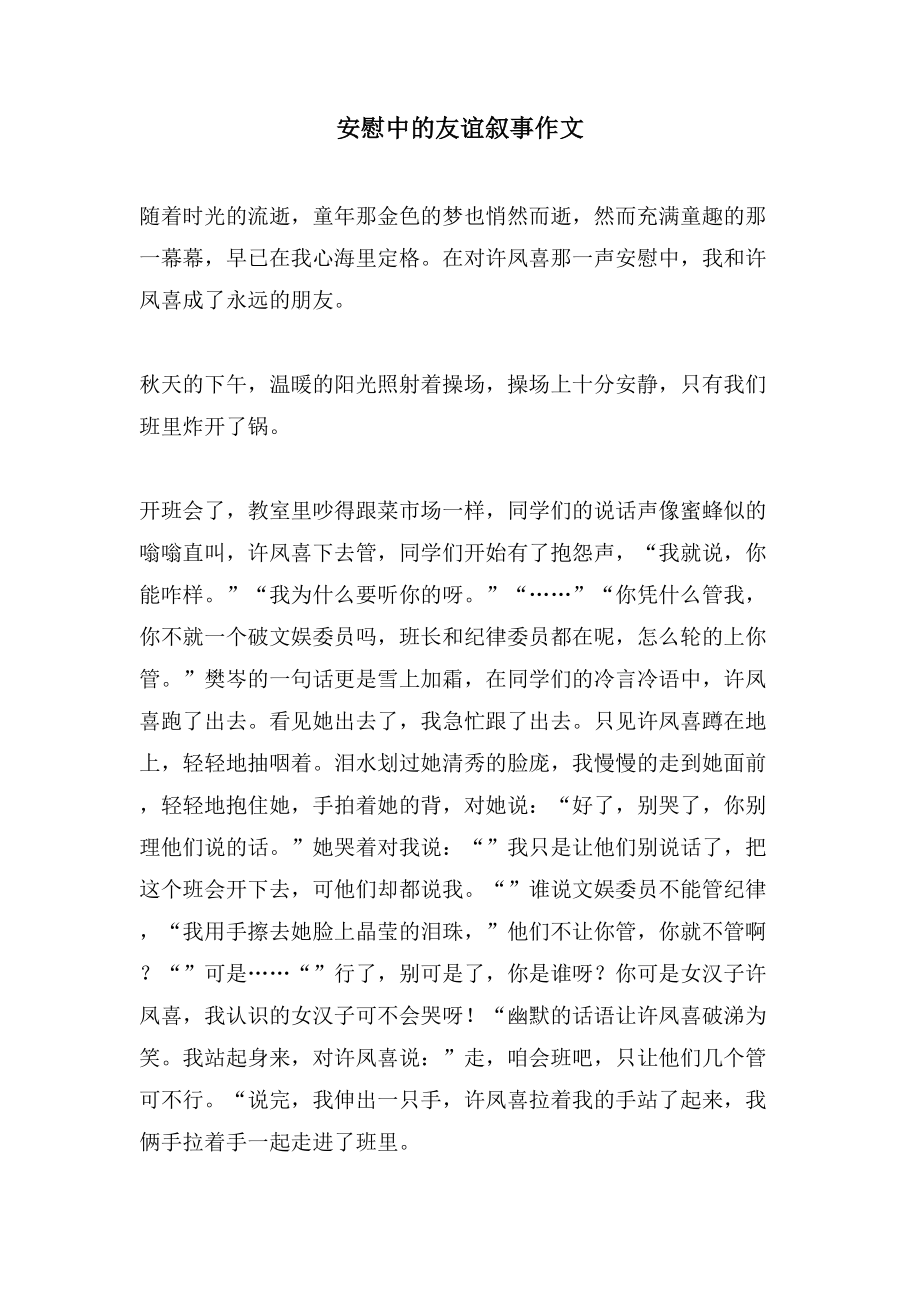 安慰中的友谊叙事作文

随着时光的流逝，童年那金色的梦也悄然而逝，然而充满童趣的那一幕幕，早已在我心海里定格。在对许凤喜那一声安慰中，我和许凤喜成了永远的朋友。

秋天的下午，温暖的阳光照射着操场，操场上十分安静，只有我们班里炸开了锅。

开班会了，教室里吵得跟菜市场一样，同学们的说话声像蜜蜂似的嗡嗡直叫，许凤喜下去管，同学们开始有了抱怨声，“我就说，你能咋样。”“我为什么要听你的呀。”“……”“你凭什么管我，你不就一个破文娱委员吗，班长和纪律委员都在呢，怎么轮的上你管。”樊岑的一句话更是雪上加霜，在同学们的冷言冷语中，许凤喜跑了出去。看见她出去了，我急忙跟了出去。只见许凤喜蹲在地上，轻轻地抽咽着。泪水划过她清秀的脸庞，我慢慢的走到她面前，轻轻地抱住她，手拍着她的背，对她说：“好了，别哭了，你别理他们说的话。”她哭着对我说：“”我只是让他们别说话了，把这个班会开下去，可他们却都说我。“”谁说文娱委员不能管纪律，“我用手擦去她脸上晶莹的泪珠，”他们不让你管，你就不管啊？“”可是……“”行了，别可是了，你是谁呀？你可是女汉子许凤喜，我认识的女汉子可不会哭呀！“幽默的话语让许凤喜破涕为笑。我站起身来，对许凤喜说：”走，咱会班吧，只让他们几个管可不行。“说完，我伸出一只手，许凤喜拉着我的手站了起来，我俩手拉着手一起走进了班里。